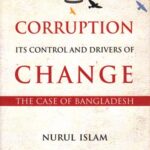 CORRUPTION
ITS CONTROL AND DRIVERS OF
CHANGE
THE CASE OF BANGLADESH
NURUL ISLAM